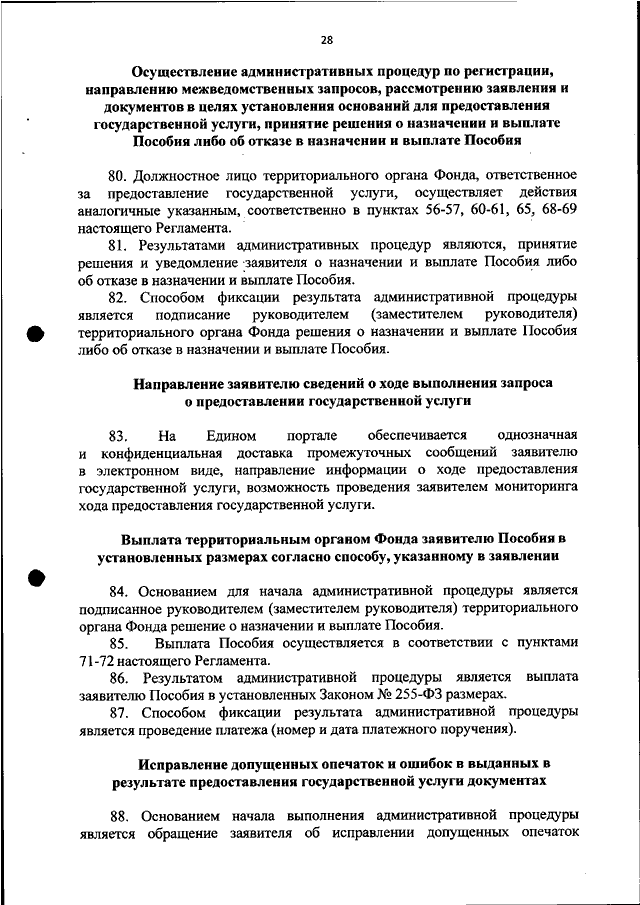 28

Осуществление административных процедур по регистрации, направлению межведомственных запросов, рассмотрению заявления и документов в целях установления оснований для предоставления государственной услуги, принятие решения о назначении и выплате Пособия либо об отказе в назначении и выплате Пособия

80. Должностное лицо территориального органа Фонда, ответственное за предоставление государственной услуги, осуществляет действия аналогичные указанным, соответственно в пунктах 56-57, 60-61, 65, 68-69 настоящего Регламента.

81. Результатами административных процедур являются, принятие решения и уведомление заявителя о назначении и выплате Пособия либо об отказе в назначении и выплате Пособия.

82. Способом фиксации результата административной процедуры является подписание руководителем (заместителем руководителя) территориального органа Фонда решения о назначении и выплате Пособия либо об отказе в назначении и выплате Пособия.

Направление заявителю сведений о ходе выполнения запроса о предоставлении государственной услуги

83. На Едином портале обеспечивается однозначная и конфиденциальная доставка промежуточных сообщений заявителю в электронном виде, направление информации о ходе предоставления государственной услуги, возможность проведения заявителем мониторинга хода предоставления государственной услуги.

Выплата территориальным органом Фонда заявителю Пособия в установленных размерах согласно способу, указанному в заявлении

84. Основанием для начала административной процедуры является подписанное руководителем (заместителем руководителя) территориального органа Фонда решение о назначении и выплате Пособия.

85. Выплата Пособия осуществляется в соответствии с пунктами 71-72 настоящего Регламента.

86. Результатом административной процедуры является выплата заявителю Пособия в установленных Законом № 255-ФЗ размерах.

87. Способом фиксации результата административной процедуры является проведение платежа (номер и дата платежного поручения).

Исправление допущенных опечаток и ошибок в выданных в результате предоставления государственной услуги документах

88. Основанием начала выполнения административной процедуры является обращение заявителя об исправлении допущенных опечаток